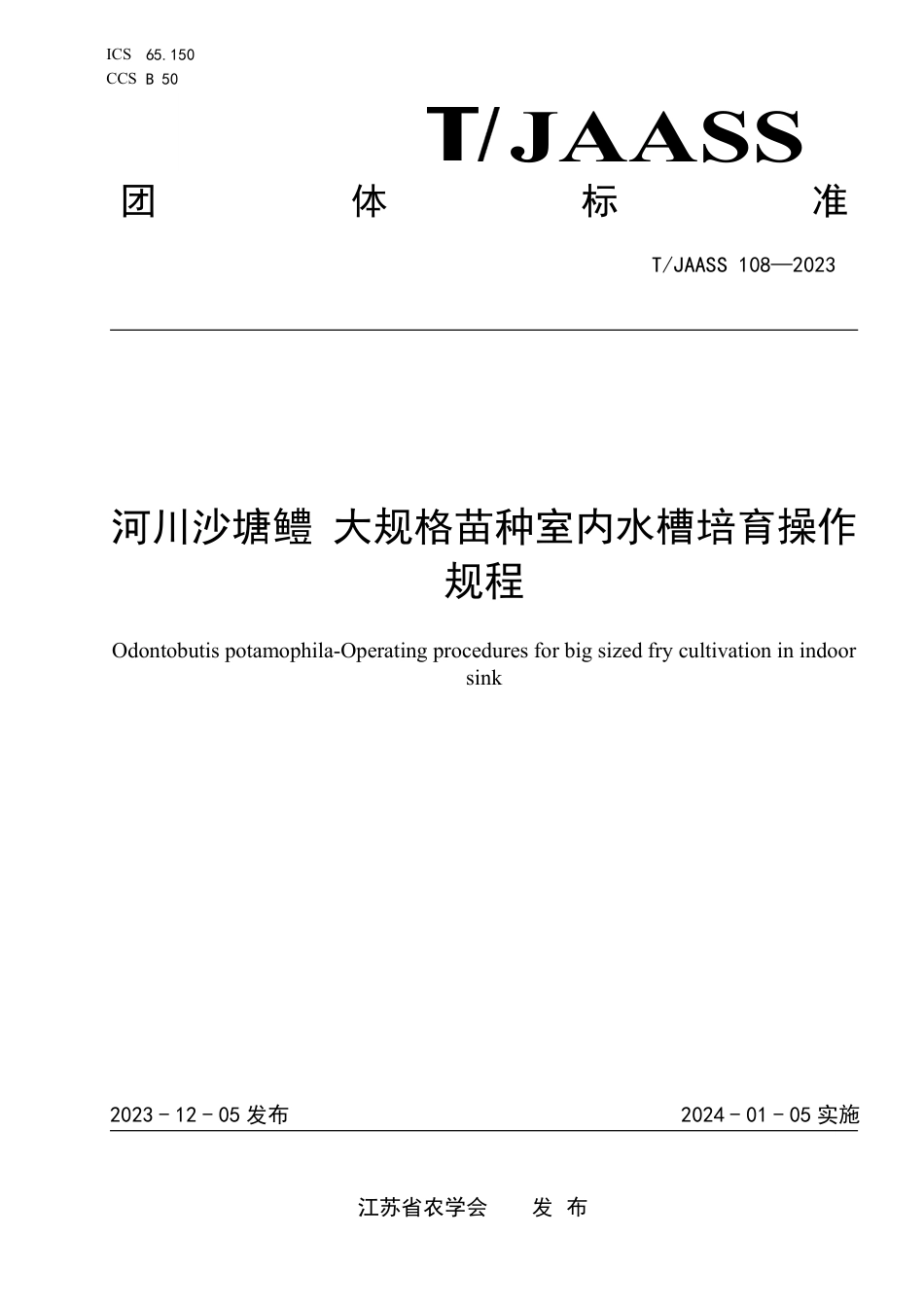 ICS 65.150
CCS B 50

T/JAASS

团 体 标 准

T/JAASS 108—2023

河川沙塘鳢 大规格苗种室内水槽培育操作规程

Odontobutis potamophila-Operating procedures for big sized fry cultivation in indoor sink

2023 - 12 - 05 发布

2024 - 01 - 05 实施

江苏省农学会 发 布